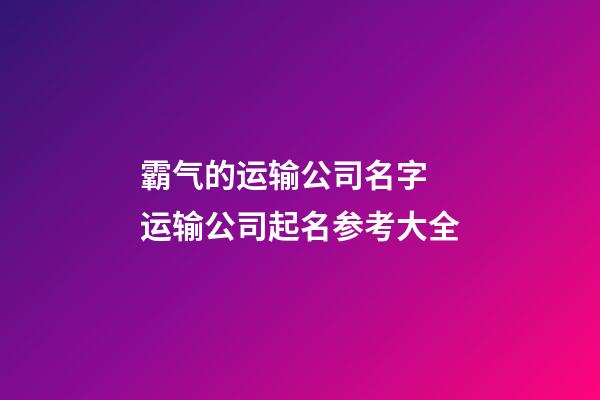 霸气的运输公司名字
运输公司起名参考大全